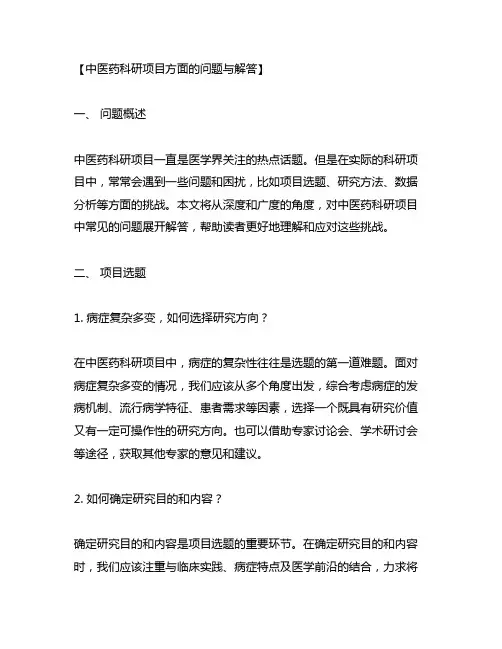 【中医药科研项目方面的问题与解答】

一、 问题概述

中医药科研项目一直是医学界关注的热点话题。但是在实际的科研项目中，常常会遇到一些问题和困扰，比如项目选题、研究方法、数据分析等方面的挑战。本文将从深度和广度的角度，对中医药科研项目中常见的问题展开解答，帮助读者更好地理解和应对这些挑战。

二、 项目选题

1. 病症复杂多变，如何选择研究方向？

在中医药科研项目中，病症的复杂性往往是选题的第一道难题。面对病症复杂多变的情况，我们应该从多个角度出发，综合考虑病症的发病机制、流行病学特征、患者需求等因素，选择一个既具有研究价值又有一定可操作性的研究方向。也可以借助专家讨论会、学术研讨会等途径，获取其他专家的意见和建议。

2. 如何确定研究目的和内容？

确定研究目的和内容是项目选题的重要环节。在确定研究目的和内容时，我们应该注重与临床实践、病症特点及医学前沿的结合，力求将